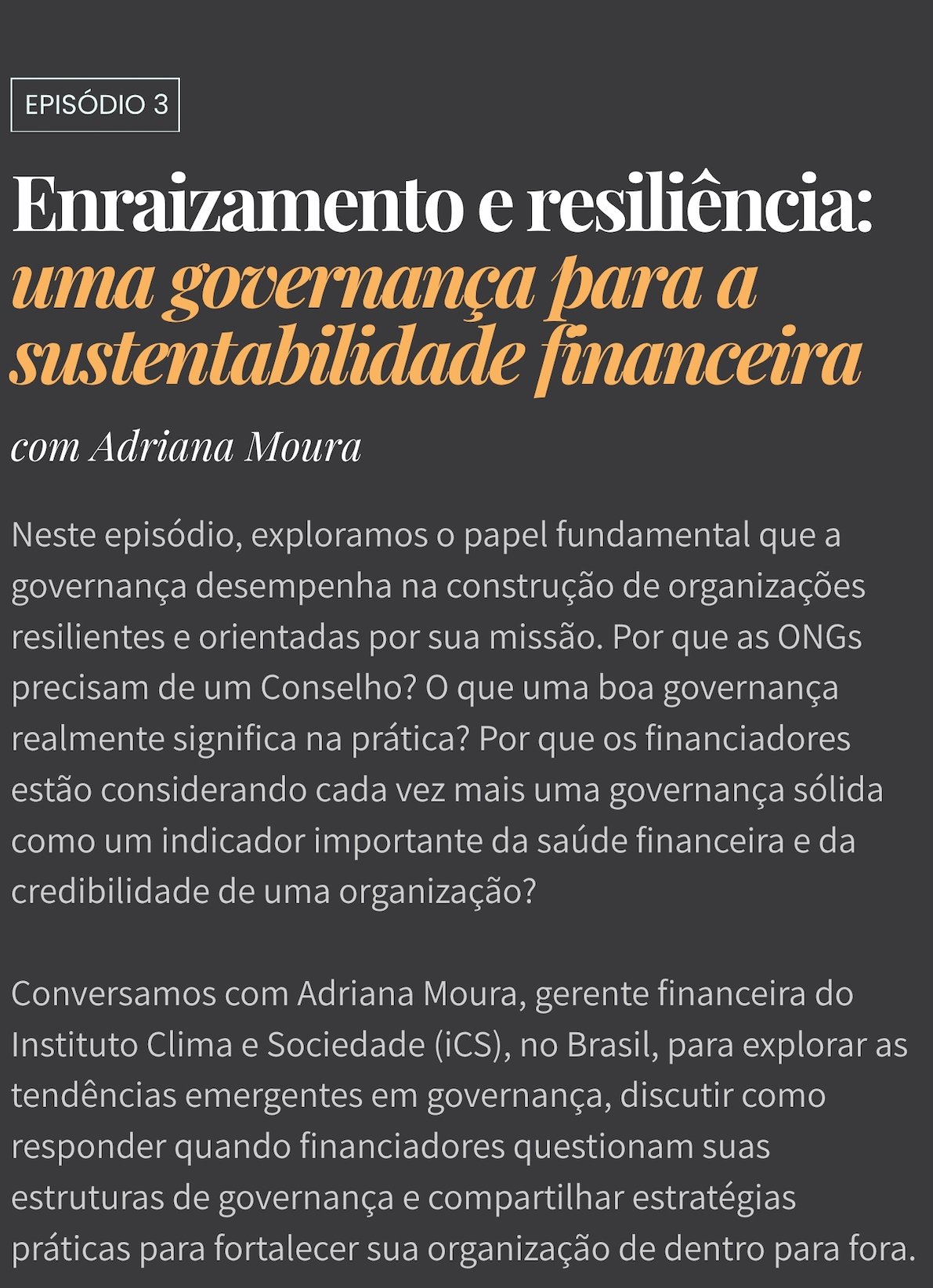 EPISÓDIO 3

Enraizamento e resiliência: uma governança para a sustentabilidade financeira

com Adriana Moura

Neste episódio, exploramos o papel fundamental que a governança desempenha na construção de organizações resilientes e orientadas por sua missão. Por que as ONGs precisam de um Conselho? O que uma boa governança realmente significa na prática? Por que os financiadores estão considerando cada vez mais uma governança sólida como um indicador importante da saúde financeira e da credibilidade de uma organização?

Conversamos com Adriana Moura, gerente financeira do Instituto Clima e Sociedade (iCS), no Brasil, para explorar as tendências emergentes em governança, discutir como responder quando financiadores questionam suas estruturas de governança e compartilhar estratégias práticas para fortalecer sua organização de dentro para fora.